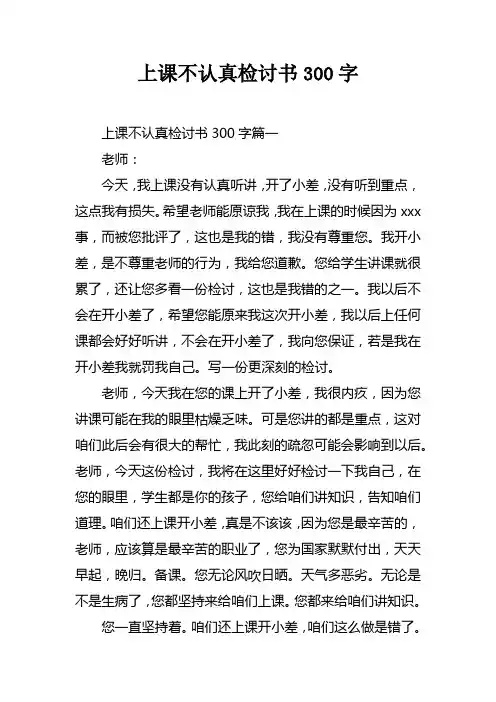 上课不认真检讨书 300 字

上课不认真检讨书 300 字篇一

老师：

今天，我上课没有认真听讲，开了小差，没有听到重点，这点我有损失。希望老师能原谅我，我在上课的时候因为 xxx 事，而被您批评了，这也是我的错，我没有尊重您。我开小差，是不尊重老师的行为，我给您道歉。您给学生讲课就很累了，还让您多看一份检讨，这也是我错的之一。我以后不会在开小差了，希望您能原来我这次开小差，我以后上任何课都会好好听讲，不会在开小差了，我向您保证，若是我在开小差我就罚我自己。写一份更深刻的检讨。

老师，今天我在您的课上开了小差，我很内疚，因为您讲课可能在我的眼里枯燥乏味。可是您讲的都是重点，这对咱们此后会有很大的帮忙，我此刻的疏忽可能会影响到以后。老师，今天这份检讨，我将在这里好好检讨一下我自己，在您的眼里，学生都是你的孩子，您给咱们讲知识，告知咱们道理。咱们还上课开小差，真是不该该，因为您是最辛苦的，老师，应该算是最辛苦的职业了，您为国家默默付出，天天早起，晚归。备课。您无论风吹日晒。天气多恶劣。无论是不是生病了，您都坚持来给咱们上课。您都来给咱们讲知识。

您一直坚持着。咱们还上课开小差，咱们这么做是错了。